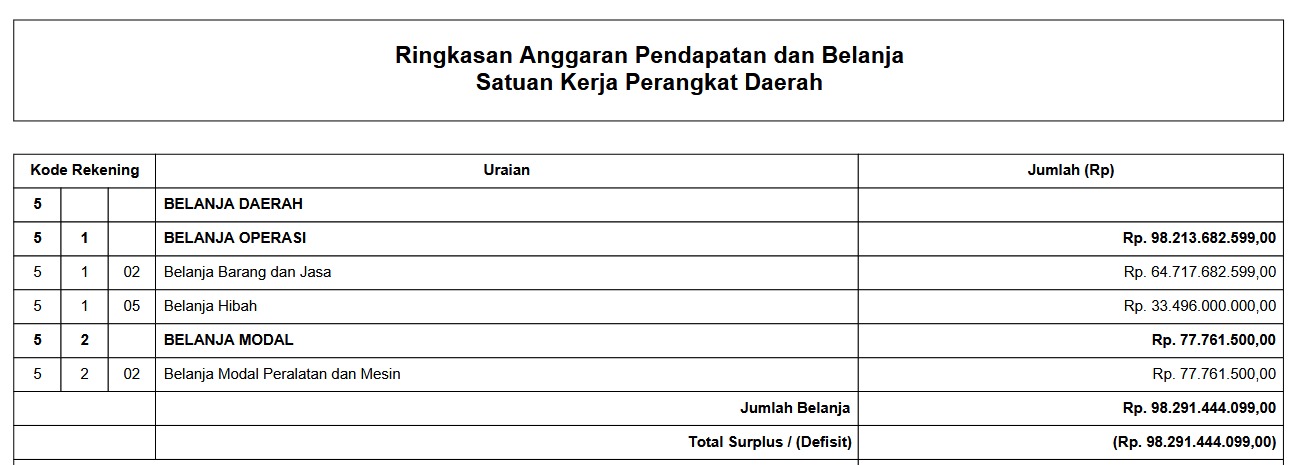 Ringkasan Anggaran Pendapatan dan Belanja
Satuan Kerja Perangkat Daerah

| Kode Rekening | | | Uraian | Jumlah (Rp) |
|---|---|---|---|---|
| 5 | | | BELANJA DAERAH | |
| 5 | 1 | | BELANJA OPERASI | Rp. 98.213.682.599,00 |
| 5 | 1 | 02 | Belanja Barang dan Jasa | Rp. 64.717.682.599,00 |
| 5 | 1 | 05 | Belanja Hibah | Rp. 33.496.000.000,00 |
| 5 | 2 | | BELANJA MODAL | Rp. 77.761.500,00 |
| 5 | 2 | 02 | Belanja Modal Peralatan dan Mesin | Rp. 77.761.500,00 |
| | | | Jumlah Belanja | Rp. 98.291.444.099,00 |
| | | | Total Surplus / (Defisit) | (Rp. 98.291.444.099,00) |